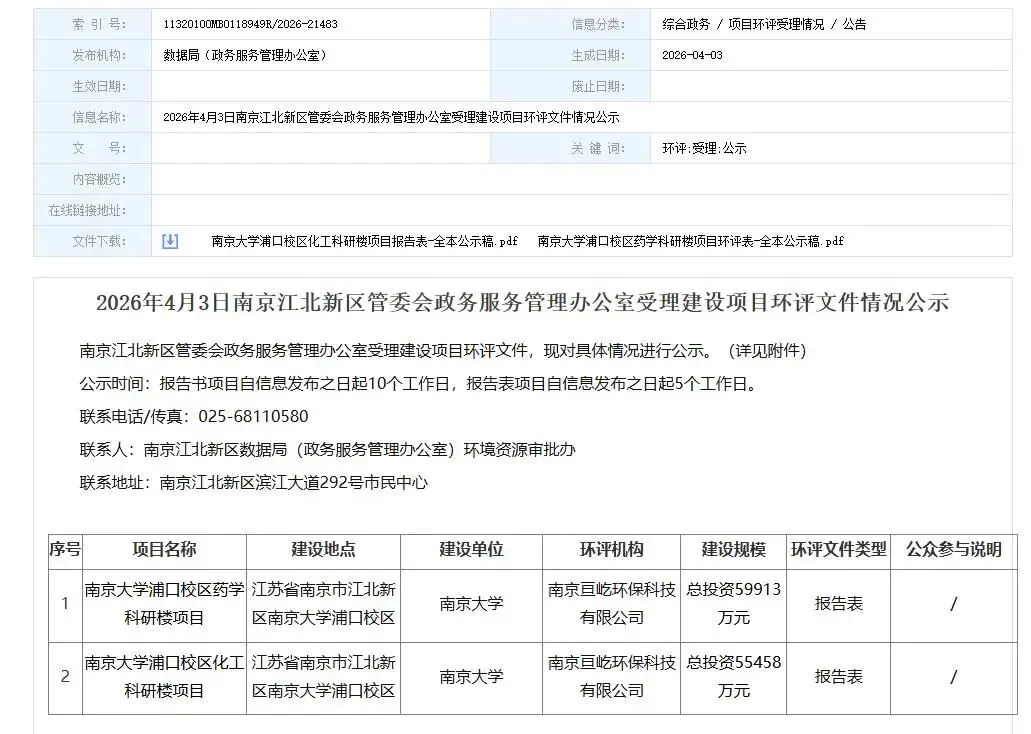 | 索 引 号: | 11320100MB0118949R/2026-21483 | 信息分类: | 综合政务 / 项目环评受理情况 / 公告 |
|---|---|---|---|
| 发布机构: | 数据局（政务服务管理办公室） | 生成日期: | 2026-04-03 |
| 生效日期: | | 废止日期: | |
| 信息名称: | 2026年4月3日南京江北新区管委会政务服务管理办公室受理建设项目环评文件情况公示 | | |
| 文 号: | | 关 键 词: | 环评;受理;公示 |
| 内容概览: | | | |
| 在线链接地址: | | | |
| 文件下载: | 南京大学浦口校区化工科研楼项目报告表-全本公示稿.pdf 南京大学浦口校区药学科研楼项目环评表-全本公示稿.pdf | | |

2026年4月3日南京江北新区管委会政务服务管理办公室受理建设项目环评文件情况公示

南京江北新区管委会政务服务管理办公室受理建设项目环评文件，现对具体情况进行公示。（详见附件）

公示时间：报告书项目自信息发布之日起10个工作日，报告表项目自信息发布之日起5个工作日。

联系电话/传真：025-68110580

联系人：南京江北新区数据局（政务服务管理办公室）环境资源审批办

联系地址：南京江北新区滨江大道292号市民中心

| 序号 | 项目名称 | 建设地点 | 建设单位 | 环评机构 | 建设规模 | 环评文件类型 | 公众参与说明 |
|---|---|---|---|---|---|---|---|
| 1 | 南京大学浦口校区药学科研楼项目 | 江苏省南京市江北新区南京大学浦口校区 | 南京大学 | 南京亘屹环保科技有限公司 | 总投资59913万元 | 报告表 | / |
| 2 | 南京大学浦口校区化工科研楼项目 | 江苏省南京市江北新区南京大学浦口校区 | 南京大学 | 南京亘屹环保科技有限公司 | 总投资55458万元 | 报告表 | / |